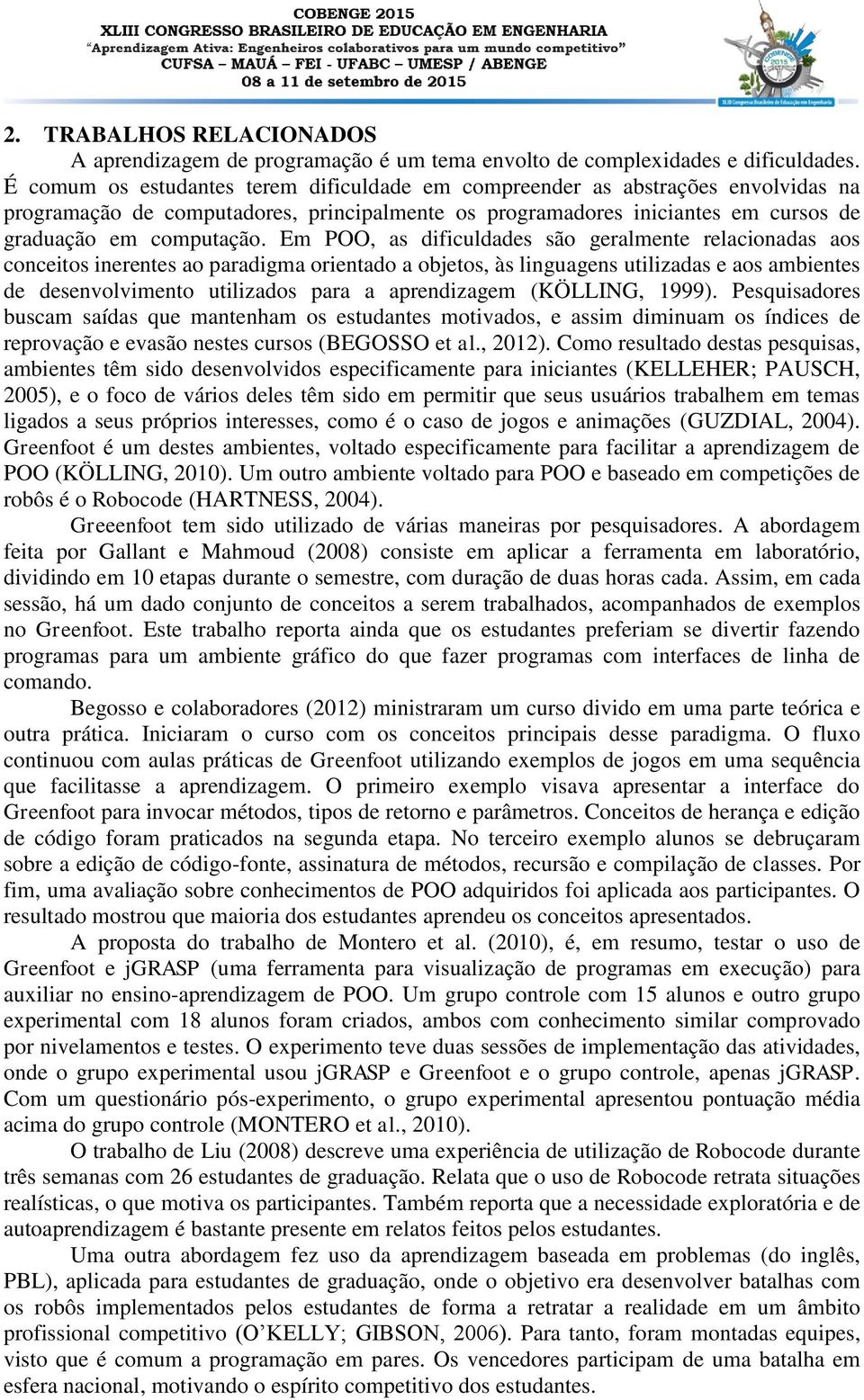 COBENGE 2015
XLIII CONGRESSO BRASILEIRO DE EDUCAÇÃO EM ENGENHARIA
"Aprendizagem Ativa: Engenheiros colaborativos para um mundo competitivo"
CUFSA – MAUÁ – FEI - UFABC – UMESP / ABENGE
08 a 11 de setembro de 2015

XLIII Congresso Brasileiro de Educação em Engenharia

2. TRABALHOS RELACIONADOS

A aprendizagem de programação é um tema envolto de complexidades e dificuldades. É comum os estudantes terem dificuldade em compreender as abstrações envolvidas na programação de computadores, principalmente os programadores iniciantes em cursos de graduação em computação. Em POO, as dificuldades são geralmente relacionadas aos conceitos inerentes ao paradigma orientado a objetos, às linguagens utilizadas e aos ambientes de desenvolvimento utilizados para a aprendizagem (KÖLLING, 1999). Pesquisadores buscam saídas que mantenham os estudantes motivados, e assim diminuam os índices de reprovação e evasão nestes cursos (BEGOSSO et al., 2012). Como resultado destas pesquisas, ambientes têm sido desenvolvidos especificamente para iniciantes (KELLEHER; PAUSCH, 2005), e o foco de vários deles têm sido em permitir que seus usuários trabalhem em temas ligados a seus próprios interesses, como é o caso de jogos e animações (GUZDIAL, 2004). Greenfoot é um destes ambientes, voltado especificamente para facilitar a aprendizagem de POO (KÖLLING, 2010). Um outro ambiente voltado para POO e baseado em competições de robôs é o Robocode (HARTNESS, 2004).

Greeenfoot tem sido utilizado de várias maneiras por pesquisadores. A abordagem feita por Gallant e Mahmoud (2008) consiste em aplicar a ferramenta em laboratório, dividindo em 10 etapas durante o semestre, com duração de duas horas cada. Assim, em cada sessão, há um dado conjunto de conceitos a serem trabalhados, acompanhados de exemplos no Greenfoot. Este trabalho reporta ainda que os estudantes preferiam se divertir fazendo programas para um ambiente gráfico do que fazer programas com interfaces de linha de comando.

Begosso e colaboradores (2012) ministraram um curso divido em uma parte teórica e outra prática. Iniciaram o curso com os conceitos principais desse paradigma. O fluxo continuou com aulas práticas de Greenfoot utilizando exemplos de jogos em uma sequência que facilitasse a aprendizagem. O primeiro exemplo visava apresentar a interface do Greenfoot para invocar métodos, tipos de retorno e parâmetros. Conceitos de herança e edição de código foram praticados na segunda etapa. No terceiro exemplo alunos se debruçaram sobre a edição de código-fonte, assinatura de métodos, recursão e compilação de classes. Por fim, uma avaliação sobre conhecimentos de POO adquiridos foi aplicada aos participantes. O resultado mostrou que maioria dos estudantes aprendeu os conceitos apresentados.

A proposta do trabalho de Montero et al. (2010), é, em resumo, testar o uso de Greenfoot e jGRASP (uma ferramenta para visualização de programas em execução) para auxiliar no ensino-aprendizagem de POO. Um grupo controle com 15 alunos e outro grupo experimental com 18 alunos foram criados, ambos com conhecimento similar comprovado por nivelamentos e testes. O experimento teve duas sessões de implementação das atividades, onde o grupo experimental usou jGRASP e Greenfoot e o grupo controle, apenas jGRASP. Com um questionário pós-experimento, o grupo experimental apresentou pontuação média acima do grupo controle (MONTERO et al., 2010).

O trabalho de Liu (2008) descreve uma experiência de utilização de Robocode durante três semanas com 26 estudantes de graduação. Relata que o uso de Robocode retrata situações realísticas, o que motiva os participantes. Também reporta que a necessidade exploratória e de autoaprendizagem é bastante presente em relatos feitos pelos estudantes.

Uma outra abordagem fez uso da aprendizagem baseada em problemas (do inglês, PBL), aplicada para estudantes de graduação, onde o objetivo era desenvolver batalhas com os robôs implementados pelos estudantes de forma a retratar a realidade em um âmbito profissional competitivo (O'KELLY; GIBSON, 2006). Para tanto, foram montadas equipes, visto que é comum a programação em pares. Os vencedores participam de uma batalha em esfera nacional, motivando o espírito competitivo dos estudantes.